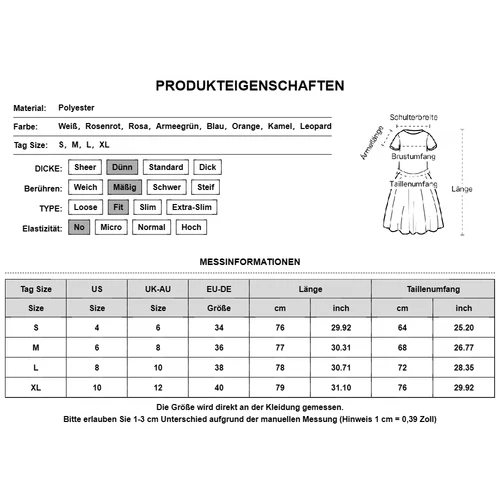 PRODUKTEIGENSCHAFTEN

Material: Polyester

Farbe: Weiß, Rosenrot, Rosa, Armeegrün, Blau, Orange, Kamel, Leopard

Tag Size: S, M, L, XL

DICKE: Sheer Dünn Standard Dick

Berühren: Weich Mäßig Schwer Steif

TYPE: Loose Fit Slim Extra-Slim

Elastizität: No Micro Normal Hoch

Schulterbreite
Ärmellänge
Brustumfang
Taillenumfang
Länge

MESSINFORMATIONEN

| Tag Size | US | UK-AU | EU-DE | Länge | | Taillenumfang | |
|---|---|---|---|---|---|---|---|
| Size | Size | Size | Größe | cm | inch | cm | inch |
| S | 4 | 6 | 34 | 76 | 29.92 | 64 | 25.20 |
| M | 6 | 8 | 36 | 77 | 30.31 | 68 | 26.77 |
| L | 8 | 10 | 38 | 78 | 30.71 | 72 | 28.35 |
| XL | 10 | 12 | 40 | 79 | 31.10 | 76 | 29.92 |

Die Größe wird direkt an der Kleidung gemessen.
Bitte erlauben Sie 1-3 cm Unterschied aufgrund der manuellen Messung (Hinweis 1 cm = 0,39 Zoll)